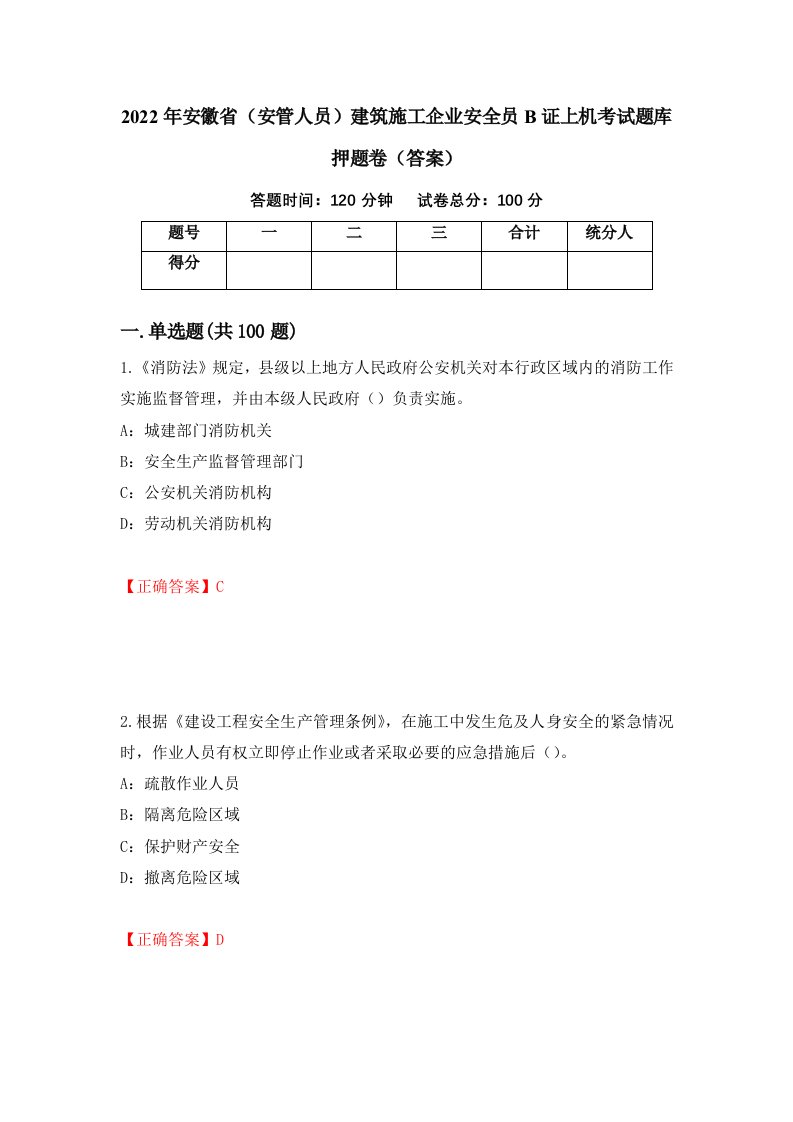 2022年安徽省（安管人员）建筑施工企业安全员B证上机考试题库押题卷（答案）

答题时间：120分钟　试卷总分：100分

| 题号 | 一 | 二 | 三 | 合计 | 统分人 |
|---|---|---|---|---|---|
| 得分 | | | | | |

一.单选题(共100题)

1.《消防法》规定，县级以上地方人民政府公安机关对本行政区域内的消防工作实施监督管理，并由本级人民政府（）负责实施。

A：城建部门消防机关

B：安全生产监督管理部门

C：公安机关消防机构

D：劳动机关消防机构

【正确答案】C

2.根据《建设工程安全生产管理条例》，在施工中发生危及人身安全的紧急情况时，作业人员有权立即停止作业或者采取必要的应急措施后（）。

A：疏散作业人员

B：隔离危险区域

C：保护财产安全

D：撤离危险区域

【正确答案】D